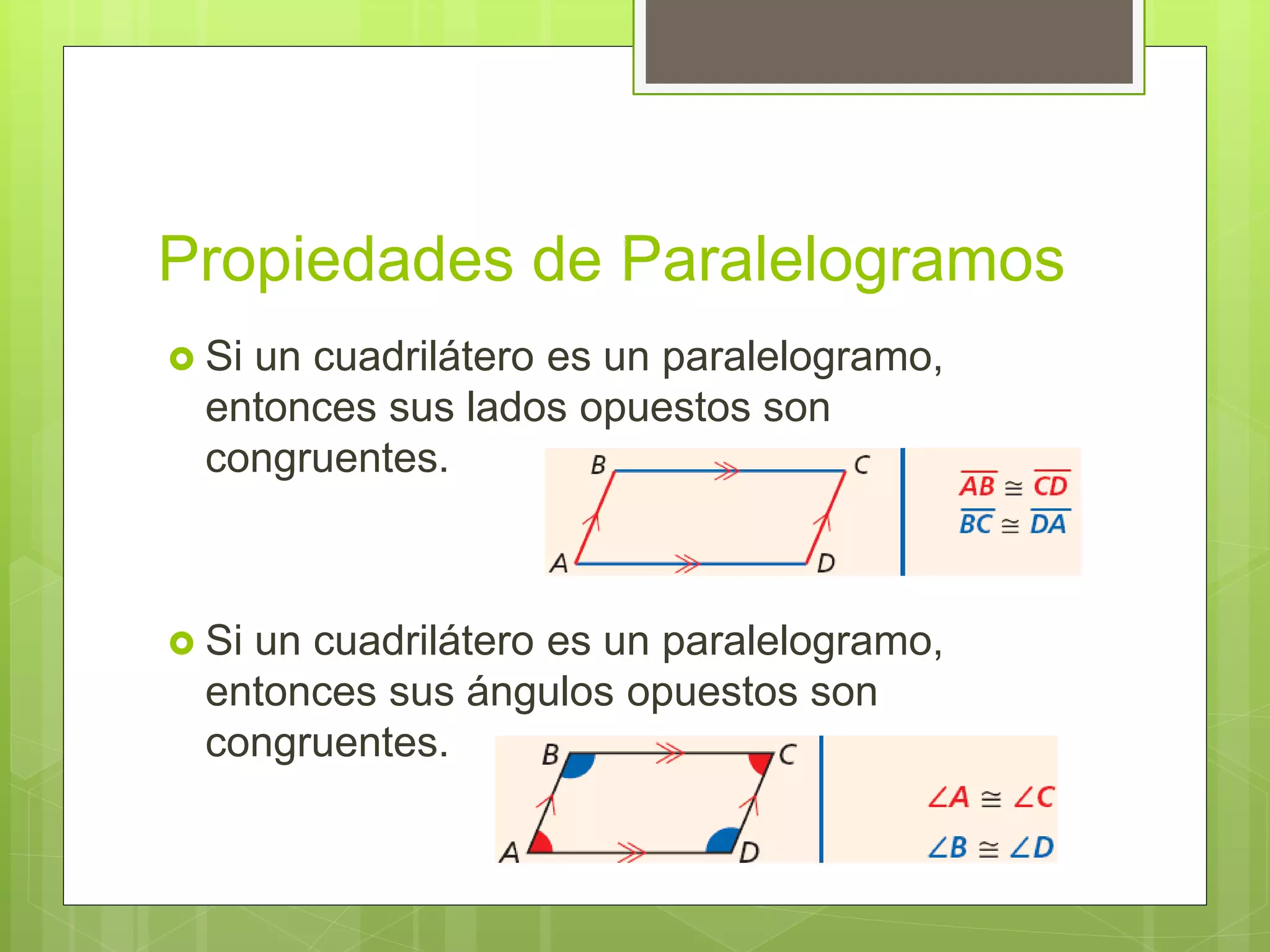 Propiedades de Paralelogramos

Si un cuadrilátero es un paralelogramo, entonces sus lados opuestos son congruentes.

B C A D

$\overline{AB} \cong \overline{CD}$
$\overline{BC} \cong \overline{DA}$

Si un cuadrilátero es un paralelogramo, entonces sus ángulos opuestos son congruentes.

B C A D

$\angle A \cong \angle C$
$\angle B \cong \angle D$